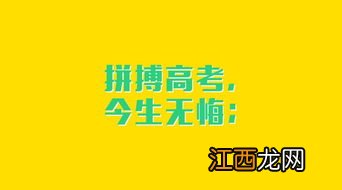 拼搏高考，
今生无悔；

江西龙网